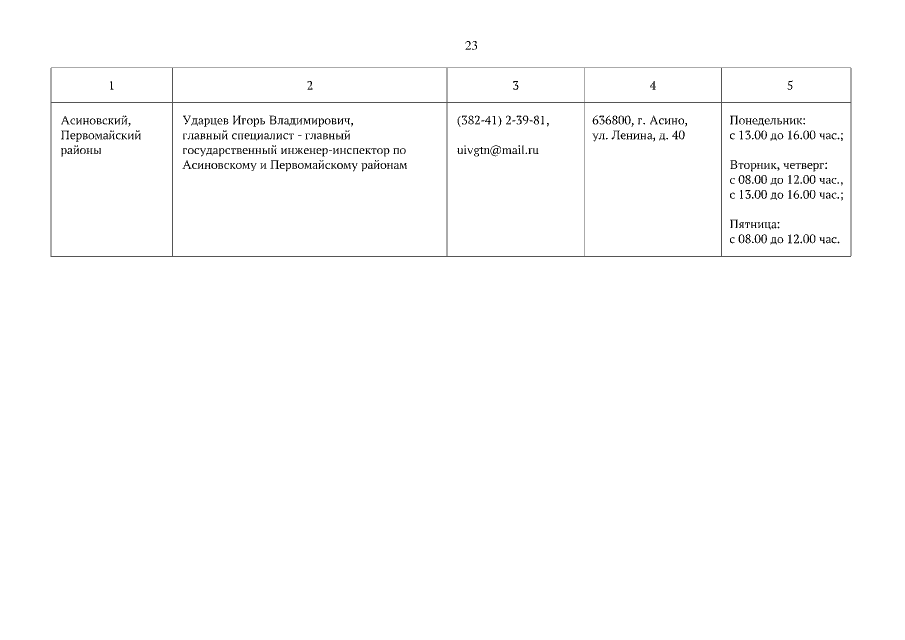 23

| 1 | 2 | 3 | 4 | 5 |
|---|---|---|---|---|
| Асиновский, Первомайский районы | Ударцев Игорь Владимирович, главный специалист - главный государственный инженер-инспектор по Асиновскому и Первомайскому районам | (382-41) 2-39-81, uivgtn@mail.ru | 636800, г. Асино, ул. Ленина, д. 40 | Понедельник: с 13.00 до 16.00 час.; Вторник, четверг: с 08.00 до 12.00 час., с 13.00 до 16.00 час.; Пятница: с 08.00 до 12.00 час. |